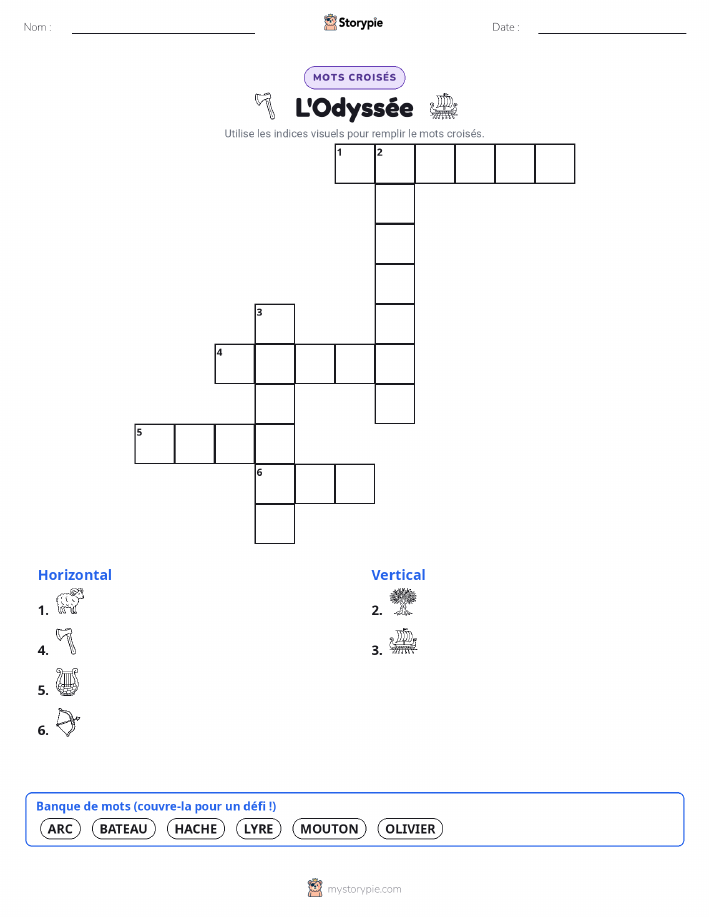 Nom :

Storypie

Date :

MOTS CROISÉS

L'Odyssée

Utilise les indices visuels pour remplir le mots croisés.

1 2

3

4

5

6

Horizontal

1.

4.

5.

6.

Vertical

2.

3.

Banque de mots (couvre-la pour un défi !)

ARC BATEAU HACHE LYRE MOUTON OLIVIER

mystorypie.com